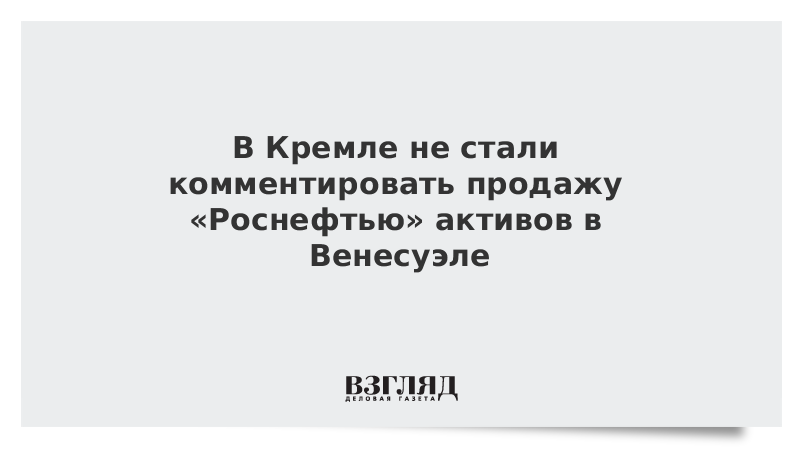 В Кремле не стали комментировать продажу «Роснефтью» активов в Венесуэле

ВЗГЛЯД
ДЕЛОВАЯ ГАЗЕТА